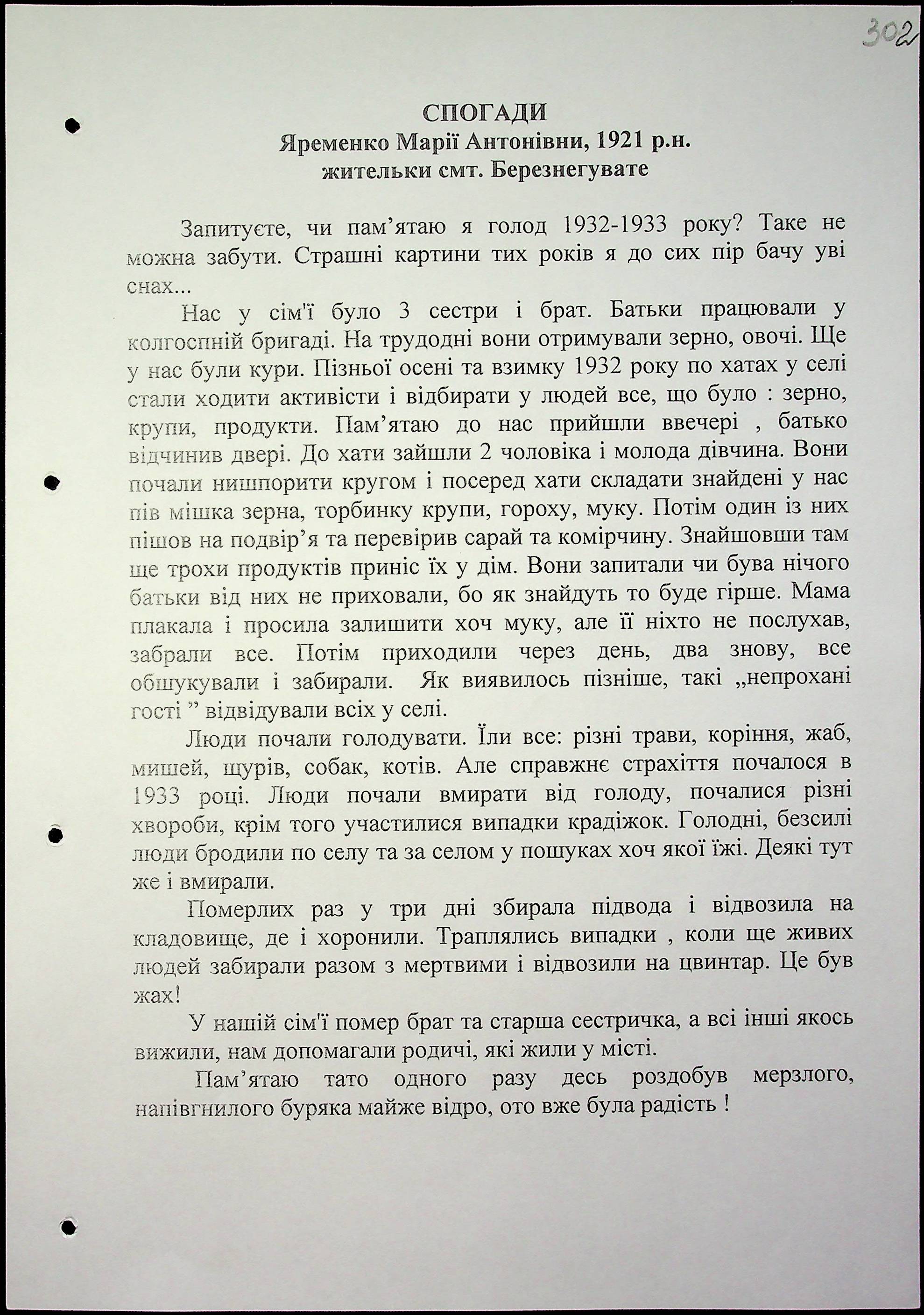 302

СПОГАДИ
Яременко Марії Антонівни, 1921 р.н.
жительки смт. Березнегувате

Запитуєте, чи пам'ятаю я голод 1932-1933 року? Таке не можна забути. Страшні картини тих років я до сих пір бачу уві снах...

Нас у сім'ї було 3 сестри і брат. Батьки працювали у колгоспній бригаді. На трудодні вони отримували зерно, овочі. Ще у нас були кури. Пізньої осені та взимку 1932 року по хатах у селі стали ходити активісти і відбирати у людей все, що було : зерно, крупи, продукти. Пам'ятаю до нас прийшли ввечері , батько відчинив двері. До хати зайшли 2 чоловіка і молода дівчина. Вони почали нишпорити кругом і посеред хати складати знайдені у нас пів мішка зерна, торбинку крупи, гороху, муку. Потім один із них пішов на подвір'я та перевірив сарай та комірчину. Знайшовши там ще трохи продуктів приніс їх у дім. Вони запитали чи бува нічого батьки від них не приховали, бо як знайдуть то буде гірше. Мама плакала і просила залишити хоч муку, але її ніхто не послухав, забрали все. Потім приходили через день, два знову, все обшукували і забирали. Як виявилось пізніше, такі „непрохані гості ” відвідували всіх у селі.

Люди почали голодувати. Їли все: різні трави, коріння, жаб, мишей, щурів, собак, котів. Але справжнє страхіття почалося в 1933 році. Люди почали вмирати від голоду, почалися різні хвороби, крім того участилися випадки крадіжок. Голодні, безсилі люди бродили по селу та за селом у пошуках хоч якої їжі. Деякі тут же і вмирали.

Померлих раз у три дні збирала підвода і відвозила на кладовище, де і хоронили. Траплялись випадки , коли ще живих людей забирали разом з мертвими і відвозили на цвинтар. Це був жах!

У нашій сім'ї помер брат та старша сестричка, а всі інші якось вижили, нам допомагали родичі, які жили у місті.

Пам'ятаю тато одного разу десь роздобув мерзлого, напівгнилого буряка майже відро, ото вже була радість !